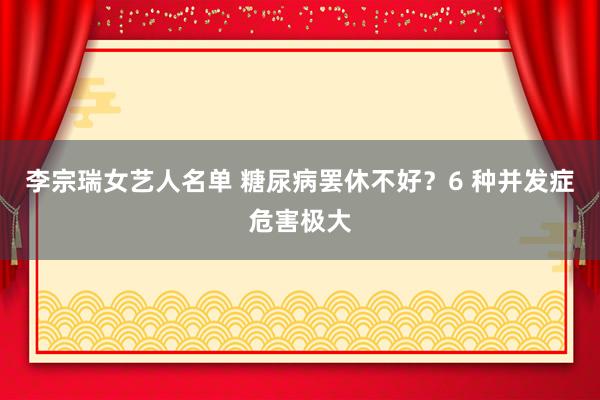 李宗瑞女艺人名单 糖尿病罢休不好？6 种并发症危害极大